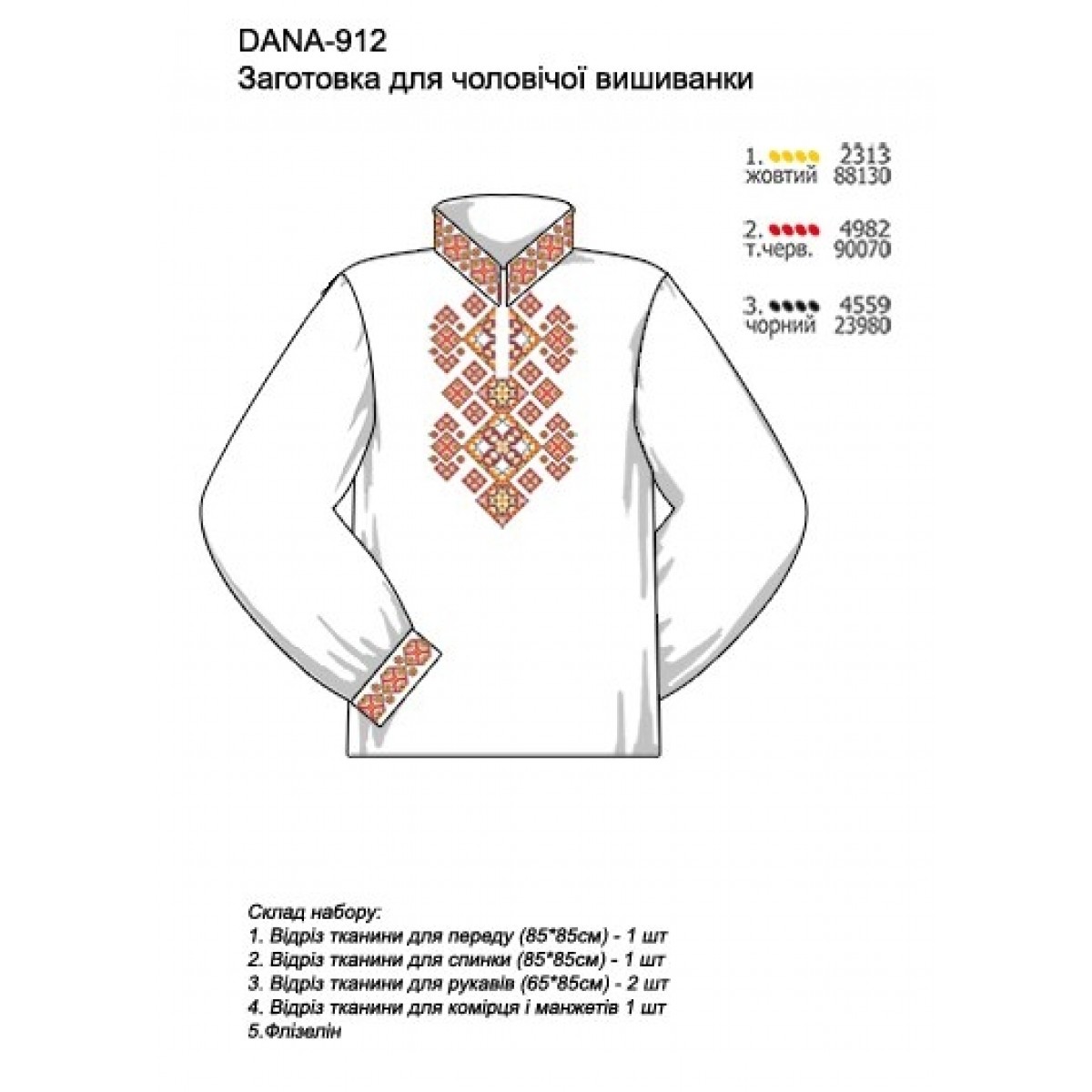 DANA-912
Заготовка для чоловічої вишиванки

1. 2313
жовтий 88130

2. 4982
т.черв. 90070

3. 4559
чорний 23980

Склад набору:
1. Відріз тканини для переду (85*85см) - 1 шт
2. Відріз тканини для спинки (85*85см) - 1 шт
3. Відріз тканини для рукавів (65*85см) - 2 шт
4. Відріз тканини для комірця і манжетів 1 шт
5.Флізелін